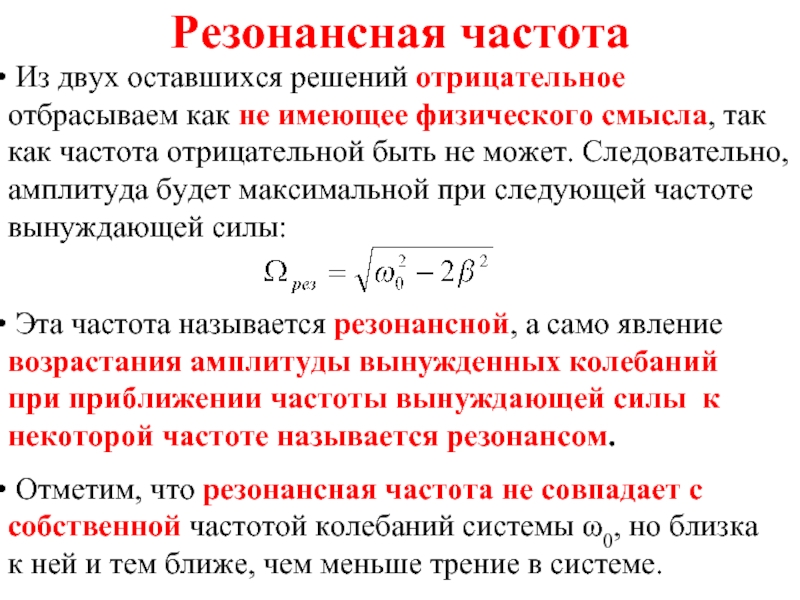 Резонансная частота

• Из двух оставшихся решений отрицательное отбрасываем как не имеющее физического смысла, так как частота отрицательной быть не может. Следовательно, амплитуда будет максимальной при следующей частоте вынуждающей силы:

$\Omega_{рез} = \sqrt{\omega_0^2 - 2\beta^2}$

• Эта частота называется резонансной, а само явление возрастания амплитуды вынужденных колебаний при приближении частоты вынуждающей силы к некоторой частоте называется резонансом.

• Отметим, что резонансная частота не совпадает с собственной частотой колебаний системы $\omega_0$, но близка к ней и тем ближе, чем меньше трение в системе.